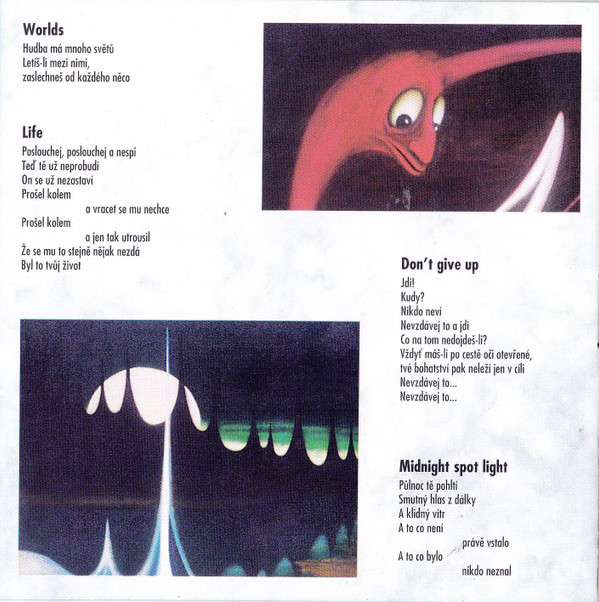 Worlds
Hudba má mnoho světů
Letíš-li mezi nimi,
zaslechneš od každého něco

Life
Poslouchej, poslouchej a nespi
Teď tě už neprobudí
On se už nezastaví
Prošel kolem
a vracet se mu nechce
Prošel kolem
a jen tak utrousil
Že se mu to stejně nějak nezdá
Byl to tvůj život

Don't give up
Jdi!
Kudy?
Nikdo neví
Nevzdávej to a jdi
Co na tom nedojdeš-li?
Vždyť máš-li po cestě oči otevřené,
tvé bohatství pak neleží jen v cíli
Nevzdávej to...
Nevzdávej to...

Midnight spot light
Půlnoc tě pohltí
Smutný hlas z dálky
A klidný vítr
A to co není
právě vstalo
A to co bylo
nikdo neznal